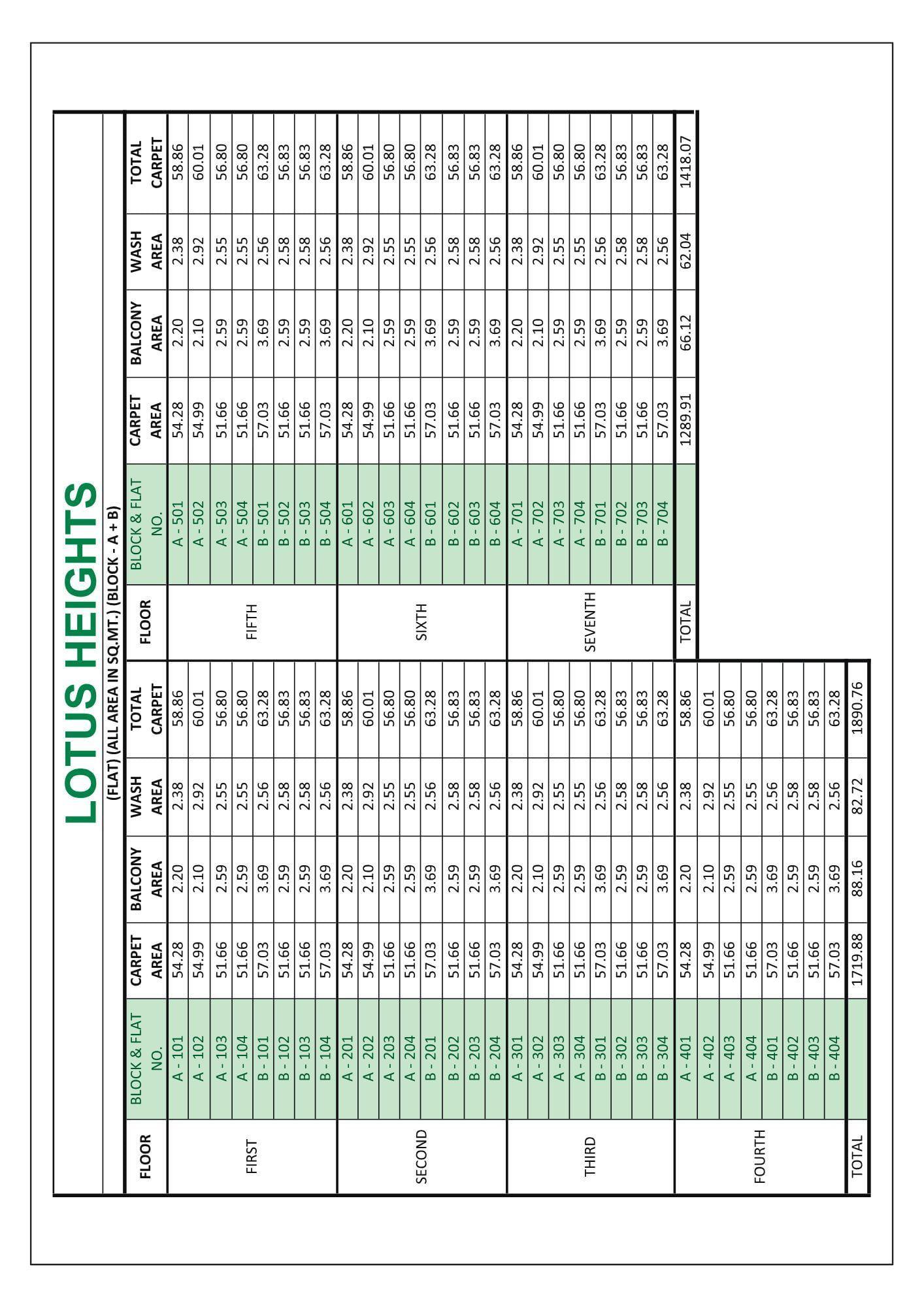 LOTUS HEIGHTS

(FLAT) (ALL AREA IN SQ.MT.) (BLOCK - A + B)

| FLOOR | BLOCK & FLAT NO. | CARPET AREA | BALCONY AREA | WASH AREA | TOTAL CARPET |
|---|---|---|---|---|---|
| FIRST | A - 101 | 54.28 | 2.20 | 2.38 | 58.86 |
| | A - 102 | 54.99 | 2.10 | 2.92 | 60.01 |
| | A - 103 | 51.66 | 2.59 | 2.55 | 56.80 |
| | A - 104 | 51.66 | 2.59 | 2.55 | 56.80 |
| | B - 101 | 57.03 | 3.69 | 2.56 | 63.28 |
| | B - 102 | 51.66 | 2.59 | 2.58 | 56.83 |
| | B - 103 | 51.66 | 2.59 | 2.58 | 56.83 |
| | B - 104 | 57.03 | 3.69 | 2.56 | 63.28 |
| SECOND | A - 201 | 54.28 | 2.20 | 2.38 | 58.86 |
| | A - 202 | 54.99 | 2.10 | 2.92 | 60.01 |
| | A - 203 | 51.66 | 2.59 | 2.55 | 56.80 |
| | A - 204 | 51.66 | 2.59 | 2.55 | 56.80 |
| | B - 201 | 57.03 | 3.69 | 2.56 | 63.28 |
| | B - 202 | 51.66 | 2.59 | 2.58 | 56.83 |
| | B - 203 | 51.66 | 2.59 | 2.58 | 56.83 |
| | B - 204 | 57.03 | 3.69 | 2.56 | 63.28 |
| THIRD | A - 301 | 54.28 | 2.20 | 2.38 | 58.86 |
| | A - 302 | 54.99 | 2.10 | 2.92 | 60.01 |
| | A - 303 | 51.66 | 2.59 | 2.55 | 56.80 |
| | A - 304 | 51.66 | 2.59 | 2.55 | 56.80 |
| | B - 301 | 57.03 | 3.69 | 2.56 | 63.28 |
| | B - 302 | 51.66 | 2.59 | 2.58 | 56.83 |
| | B - 303 | 51.66 | 2.59 | 2.58 | 56.83 |
| | B - 304 | 57.03 | 3.69 | 2.56 | 63.28 |
| FOURTH | A - 401 | 54.28 | 2.20 | 2.38 | 58.86 |
| | A - 402 | 54.99 | 2.10 | 2.92 | 60.01 |
| | A - 403 | 51.66 | 2.59 | 2.55 | 56.80 |
| | A - 404 | 51.66 | 2.59 | 2.55 | 56.80 |
| | B - 401 | 57.03 | 3.69 | 2.56 | 63.28 |
| | B - 402 | 51.66 | 2.59 | 2.58 | 56.83 |
| | B - 403 | 51.66 | 2.59 | 2.58 | 56.83 |
| | B - 404 | 57.03 | 3.69 | 2.56 | 63.28 |
| TOTAL | | 1719.88 | 88.16 | 82.72 | 1890.76 |

| FLOOR | BLOCK & FLAT NO. | CARPET AREA | BALCONY AREA | WASH AREA | TOTAL CARPET |
|---|---|---|---|---|---|
| FIFTH | A - 501 | 54.28 | 2.20 | 2.38 | 58.86 |
| | A - 502 | 54.99 | 2.10 | 2.92 | 60.01 |
| | A - 503 | 51.66 | 2.59 | 2.55 | 56.80 |
| | A - 504 | 51.66 | 2.59 | 2.55 | 56.80 |
| | B - 501 | 57.03 | 3.69 | 2.56 | 63.28 |
| | B - 502 | 51.66 | 2.59 | 2.58 | 56.83 |
| | B - 503 | 51.66 | 2.59 | 2.58 | 56.83 |
| | B - 504 | 57.03 | 3.69 | 2.56 | 63.28 |
| SIXTH | A - 601 | 54.28 | 2.20 | 2.38 | 58.86 |
| | A - 602 | 54.99 | 2.10 | 2.92 | 60.01 |
| | A - 603 | 51.66 | 2.59 | 2.55 | 56.80 |
| | A - 604 | 51.66 | 2.59 | 2.55 | 56.80 |
| | B - 601 | 57.03 | 3.69 | 2.56 | 63.28 |
| | B - 602 | 51.66 | 2.59 | 2.58 | 56.83 |
| | B - 603 | 51.66 | 2.59 | 2.58 | 56.83 |
| | B - 604 | 57.03 | 3.69 | 2.56 | 63.28 |
| SEVENTH | A - 701 | 54.28 | 2.20 | 2.38 | 58.86 |
| | A - 702 | 54.99 | 2.10 | 2.92 | 60.01 |
| | A - 703 | 51.66 | 2.59 | 2.55 | 56.80 |
| | A - 704 | 51.66 | 2.59 | 2.55 | 56.80 |
| | B - 701 | 57.03 | 3.69 | 2.56 | 63.28 |
| | B - 702 | 51.66 | 2.59 | 2.58 | 56.83 |
| | B - 703 | 51.66 | 2.59 | 2.58 | 56.83 |
| | B - 704 | 57.03 | 3.69 | 2.56 | 63.28 |
| TOTAL | | 1289.91 | 66.12 | 62.04 | 1418.07 |